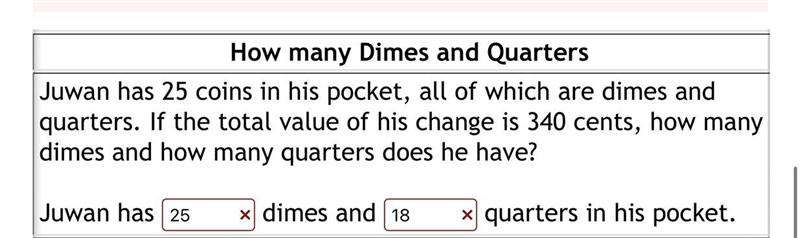 How many Dimes and Quarters

Juwan has 25 coins in his pocket, all of which are dimes and quarters. If the total value of his change is 340 cents, how many dimes and how many quarters does he have?

Juwan has 25 × dimes and 18 × quarters in his pocket.